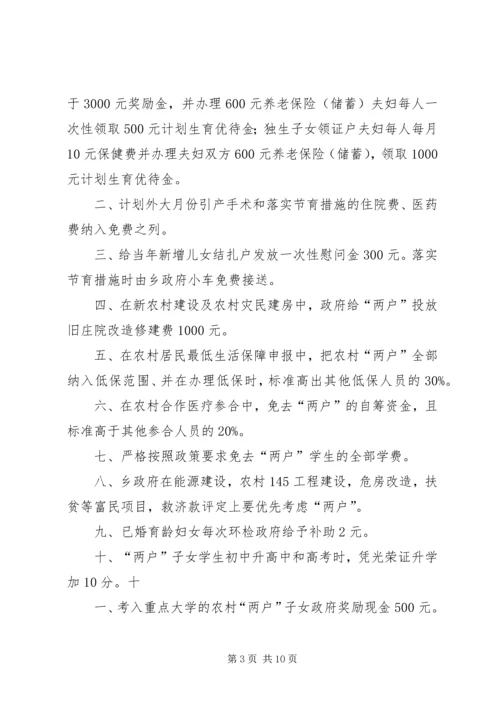 于 3000 元奖励金，并办理 600 元养老保险（储蓄）夫妇每人一次性领取 500 元计划生育优待金；独生子女领证户夫妇每人每月 10 元保健费并办理夫妇双方 600 元养老保险（储蓄），领取 1000 元计划生育优待金。

二、计划外大月份引产手术和落实节育措施的住院费、医药费纳入免费之列。

三、给当年新增儿女结扎户发放一次性慰问金 300 元。落实节育措施时由乡政府小车免费接送。

四、在新农村建设及农村灾民建房中，政府给“两户”投放旧庄院改造修建费 1000 元。

五、在农村居民最低生活保障申报中，把农村“两户”全部纳入低保范围、并在办理低保时，标准高出其他低保人员的 30%。

六、在农村合作医疗参合中，免去“两户”的自筹资金，且标准高于其他参合人员的 20%。

七、严格按照政策要求免去“两户”学生的全部学费。

八、乡政府在能源建设，农村 145 工程建设，危房改造，扶贫等富民项目，救济款评定上要优先考虑“两户”。

九、已婚育龄妇女每次环检政府给予补助 2 元。

十、“两户”子女学生初中升高中和高考时，凭光荣证升学加 10 分。十

一、考入重点大学的农村“两户”子女政府奖励现金 500 元。

第 3 页 共 10 页